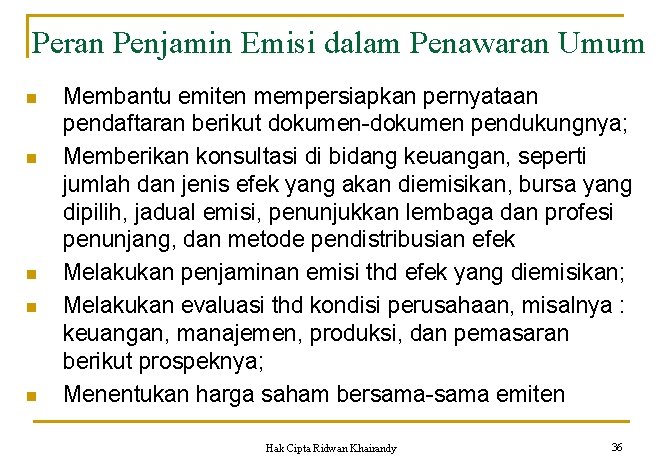 Peran Penjamin Emisi dalam Penawaran Umum

- Membantu emiten mempersiapkan pernyataan pendaftaran berikut dokumen-dokumen pendukungnya;
- Memberikan konsultasi di bidang keuangan, seperti jumlah dan jenis efek yang akan diemisikan, bursa yang dipilih, jadual emisi, penunjukkan lembaga dan profesi penunjang, dan metode pendistribusian efek
- Melakukan penjaminan emisi thd efek yang diemisikan;
- Melakukan evaluasi thd kondisi perusahaan, misalnya : keuangan, manajemen, produksi, dan pemasaran berikut prospeknya;
- Menentukan harga saham bersama-sama emiten

Hak Cipta Ridwan Khairandy

36